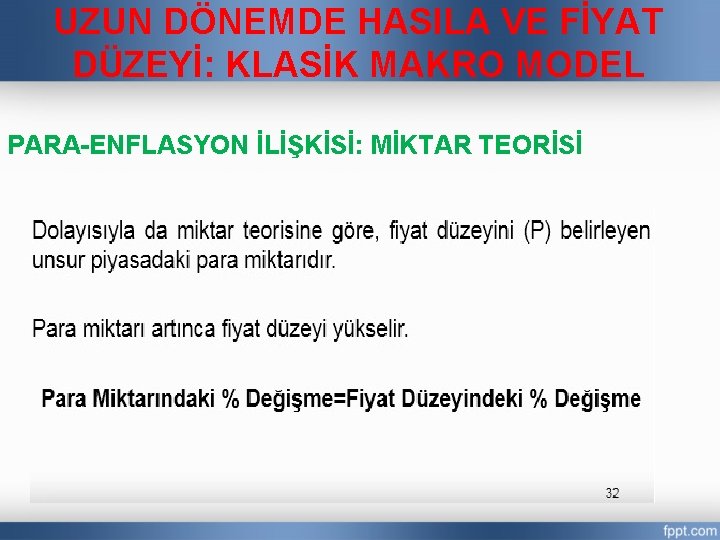 UZUN DÖNEMDE HASILA VE FİYAT DÜZEYİ: KLASİK MAKRO MODEL

PARA-ENFLASYON İLİŞKİSİ: MİKTAR TEORİSİ

Dolayısıyla da miktar teorisine göre, fiyat düzeyini (P) belirleyen unsur piyasadaki para miktarıdır.

Para miktarı artınca fiyat düzeyi yükselir.

Para Miktarındaki % Değişme=Fiyat Düzeyindeki % Değişme

32

fppt.com